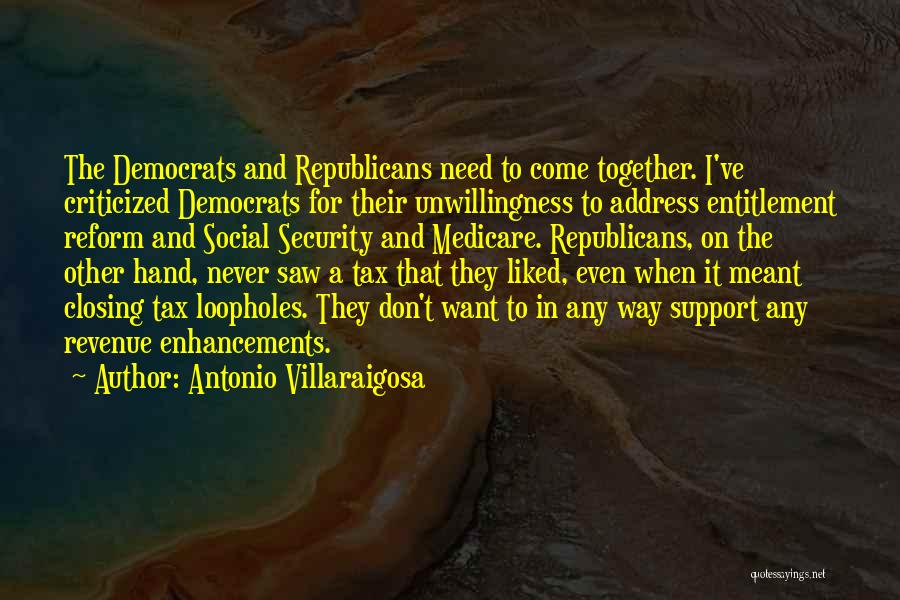 The Democrats and Republicans need to come together. I've criticized Democrats for their unwillingness to address entitlement reform and Social Security and Medicare. Republicans, on the other hand, never saw a tax that they liked, even when it meant closing tax loopholes. They don't want to in any way support any revenue enhancements.

~ Author: Antonio Villaraigosa

quotessayings.net